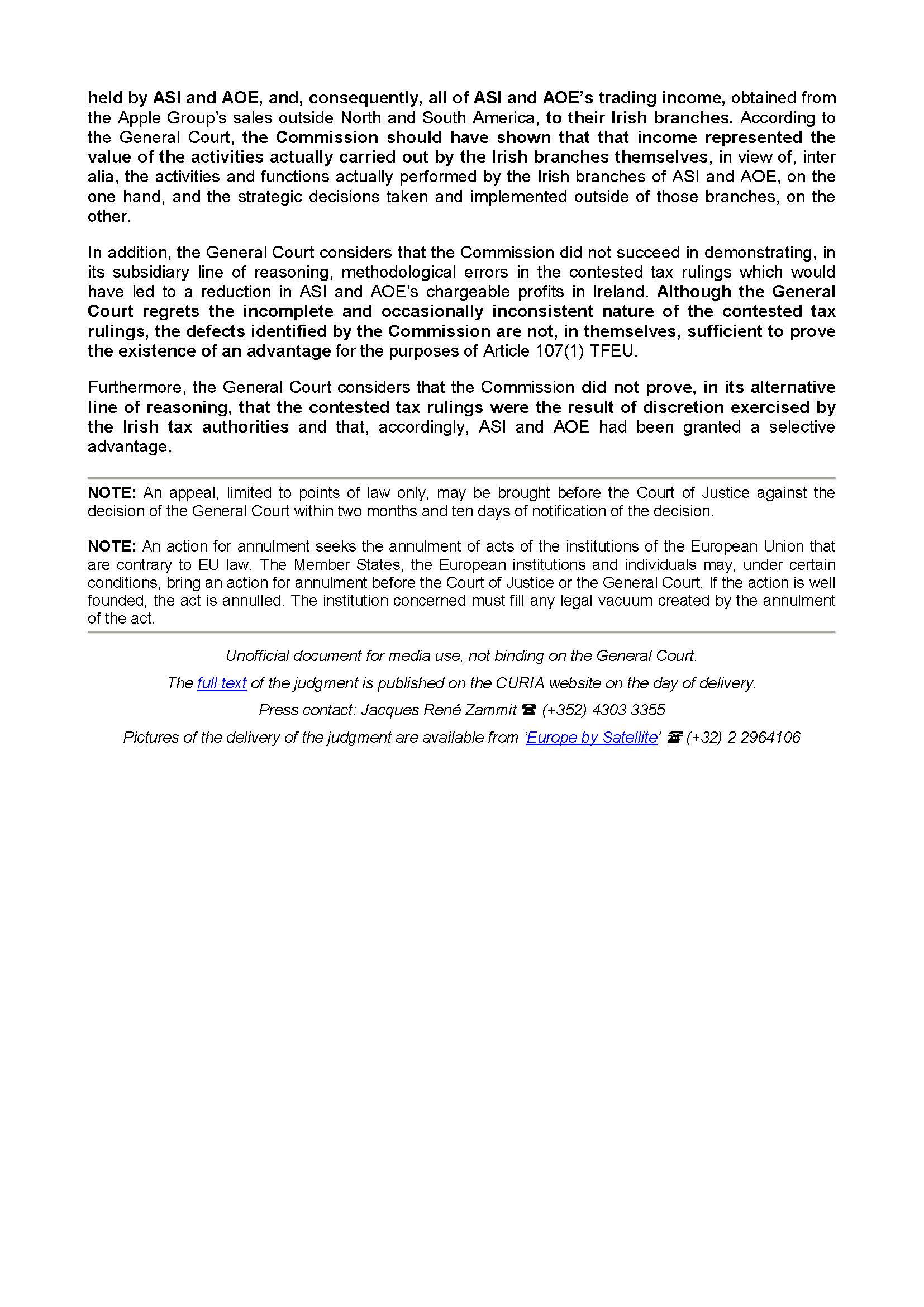 held by ASI and AOE, and, consequently, all of ASI and AOE's trading income, obtained from the Apple Group's sales outside North and South America, to their Irish branches. According to the General Court, the Commission should have shown that that income represented the value of the activities actually carried out by the Irish branches themselves, in view of, inter alia, the activities and functions actually performed by the Irish branches of ASI and AOE, on the one hand, and the strategic decisions taken and implemented outside of those branches, on the other.

In addition, the General Court considers that the Commission did not succeed in demonstrating, in its subsidiary line of reasoning, methodological errors in the contested tax rulings which would have led to a reduction in ASI and AOE's chargeable profits in Ireland. Although the General Court regrets the incomplete and occasionally inconsistent nature of the contested tax rulings, the defects identified by the Commission are not, in themselves, sufficient to prove the existence of an advantage for the purposes of Article 107(1) TFEU.

Furthermore, the General Court considers that the Commission did not prove, in its alternative line of reasoning, that the contested tax rulings were the result of discretion exercised by the Irish tax authorities and that, accordingly, ASI and AOE had been granted a selective advantage.

NOTE: An appeal, limited to points of law only, may be brought before the Court of Justice against the decision of the General Court within two months and ten days of notification of the decision.

NOTE: An action for annulment seeks the annulment of acts of the institutions of the European Union that are contrary to EU law. The Member States, the European institutions and individuals may, under certain conditions, bring an action for annulment before the Court of Justice or the General Court. If the action is well founded, the act is annulled. The institution concerned must fill any legal vacuum created by the annulment of the act.

Unofficial document for media use, not binding on the General Court.

The full text of the judgment is published on the CURIA website on the day of delivery.

Press contact: Jacques René Zammit ☎ (+352) 4303 3355

Pictures of the delivery of the judgment are available from 'Europe by Satellite' ☎ (+32) 2 2964106